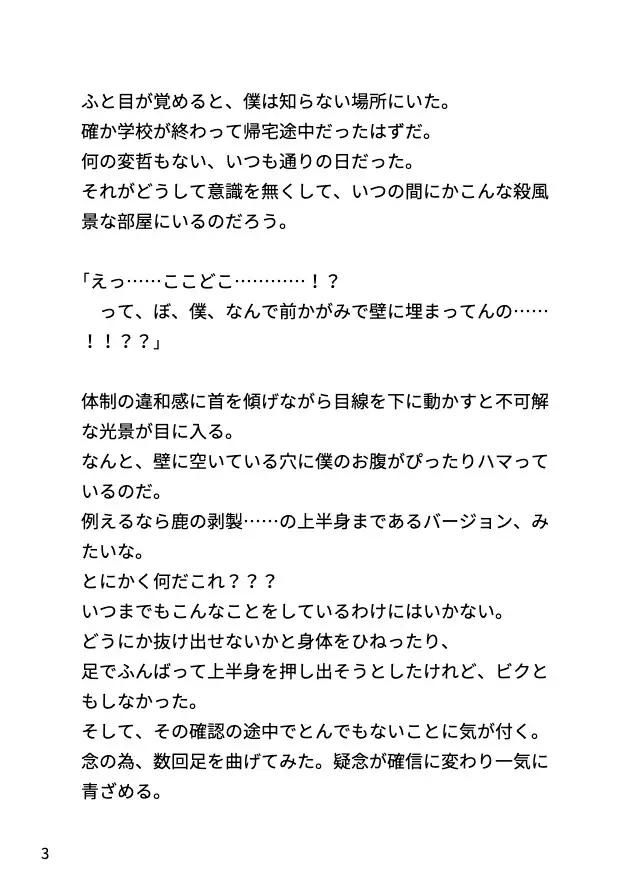 ふと目が覚めると、僕は知らない場所にいた。
確か学校が終わって帰宅途中だったはずだ。
何の変哲もない、いつも通りの日だった。
それがどうして意識を無くして、いつの間にかこんな殺風景な部屋にいるのだろう。

「えっ……ここどこ…………！？
　って、ぼ、僕、なんで前かがみで壁に埋まってんの……！！？？」

体制の違和感に首を傾げながら目線を下に動かすと不可解な光景が目に入る。
なんと、壁に空いている穴に僕のお腹がぴったりハマっているのだ。
例えるなら鹿の剥製……の上半身まであるバージョン、みたいな。
とにかく何だこれ？？？
いつまでもこんなことをしているわけにはいかない。
どうにか抜け出せないかと身体をひねったり、
足でふんばって上半身を押し出そうとしたけれど、ビクともしなかった。
そして、その確認の途中でとんでもないことに気が付く。
念の為、数回足を曲げてみた。疑念が確信に変わり一気に青ざめる。

3